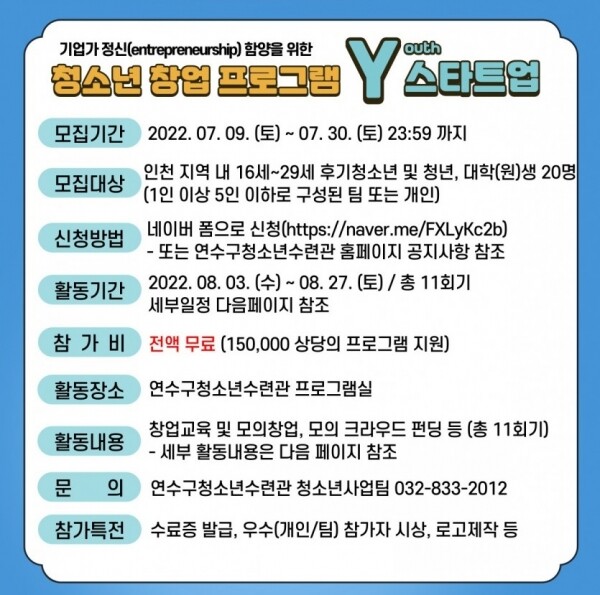 기업가 정신(entrepreneurship) 함양을 위한

청소년 창업 프로그램 Youth 스타트업

모집기간 2022. 07. 09. (토) ~ 07. 30. (토) 23:59 까지

모집대상 인천 지역 내 16세~29세 후기청소년 및 청년, 대학(원)생 20명 (1인 이상 5인 이하로 구성된 팀 또는 개인)

신청방법 네이버 폼으로 신청(https://naver.me/FXLyKc2b)
- 또는 연수구청소년수련관 홈페이지 공지사항 참조

활동기간 2022. 08. 03. (수) ~ 08. 27. (토) / 총 11회기
세부일정 다음페이지 참조

참 가 비 전액 무료 (150,000 상당의 프로그램 지원)

활동장소 연수구청소년수련관 프로그램실

활동내용 창업교육 및 모의창업, 모의 크라우드 펀딩 등 (총 11회기)
- 세부 활동내용은 다음 페이지 참조

문 의 연수구청소년수련관 청소년사업팀 032-833-2012

참가특전 수료증 발급, 우수(개인/팀) 참가자 시상, 로고제작 등